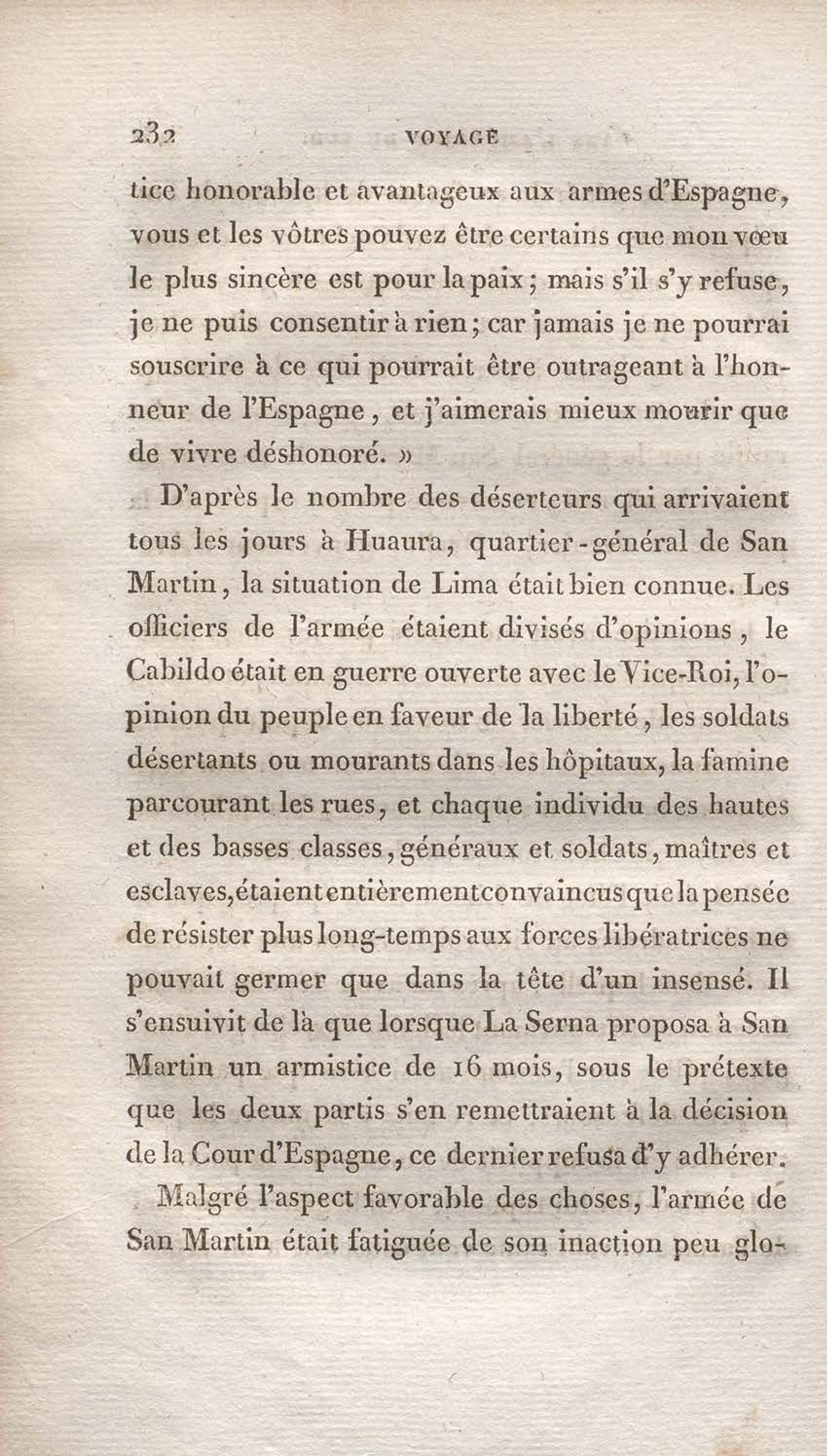 232 VOYAGE

tice honorable et avantageux aux armes d'Espagne, vous et les vôtres pouvez être certains que mon vœu le plus sincère est pour la paix; mais s'il s'y refuse, je ne puis consentir à rien; car jamais je ne pourrai souscrire à ce qui pourrait être outrageant à l'honneur de l'Espagne, et j'aimerais mieux mourir que de vivre déshonoré. »

D'après le nombre des déserteurs qui arrivaient tous les jours à Huaura, quartier-général de San Martin, la situation de Lima était bien connue. Les officiers de l'armée étaient divisés d'opinions, le Cabildo était en guerre ouverte avec le Vice-Roi, l'opinion du peuple en faveur de la liberté, les soldats désertants ou mourants dans les hôpitaux, la famine parcourant les rues, et chaque individu des hautes et des basses classes, généraux et soldats, maîtres et esclaves, étaient entièrement convaincus que la pensée de résister plus long-temps aux forces libératrices ne pouvait germer que dans la tête d'un insensé. Il s'ensuivit de là que lorsque La Serna proposa à San Martin un armistice de 16 mois, sous le prétexte que les deux partis s'en remettraient à la décision de la Cour d'Espagne, ce dernier refusa d'y adhérer.

Malgré l'aspect favorable des choses, l'armée de San Martin était fatiguée de son inaction peu glo-